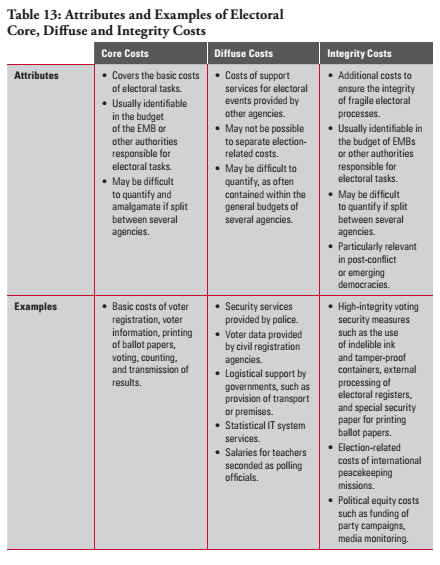 Table 13: Attributes and Examples of Electoral Core, Diffuse and Integrity Costs

| | Core Costs | Diffuse Costs | Integrity Costs |
|---|---|---|---|
| Attributes | • Covers the basic costs of electoral tasks. • Usually identifiable in the budget of the EMB or other authorities responsible for electoral tasks. • May be difficult to quantify and amalgamate if split between several agencies. | • Costs of support services for electoral events provided by other agencies. • May not be possible to separate election-related costs. • May be difficult to quantify, as often contained within the general budgets of several agencies. | • Additional costs to ensure the integrity of fragile electoral processes. • Usually identifiable in the budget of EMBs or other authorities responsible for electoral tasks. • May be difficult to quantify if split between several agencies. • Particularly relevant in post-conflict or emerging democracies. |
| Examples | • Basic costs of voter registration, voter information, printing of ballot papers, voting, counting, and transmission of results. | • Security services provided by police. • Voter data provided by civil registration agencies. • Logistical support by governments, such as provision of transport or premises. • Statistical IT system services. • Salaries for teachers seconded as polling officials. | • High-integrity voting security measures such as the use of indelible ink and tamper-proof containers, external processing of electoral registers, and special security paper for printing ballot papers. • Election-related costs of international peacekeeping missions. • Political equity costs such as funding of party campaigns, media monitoring. |